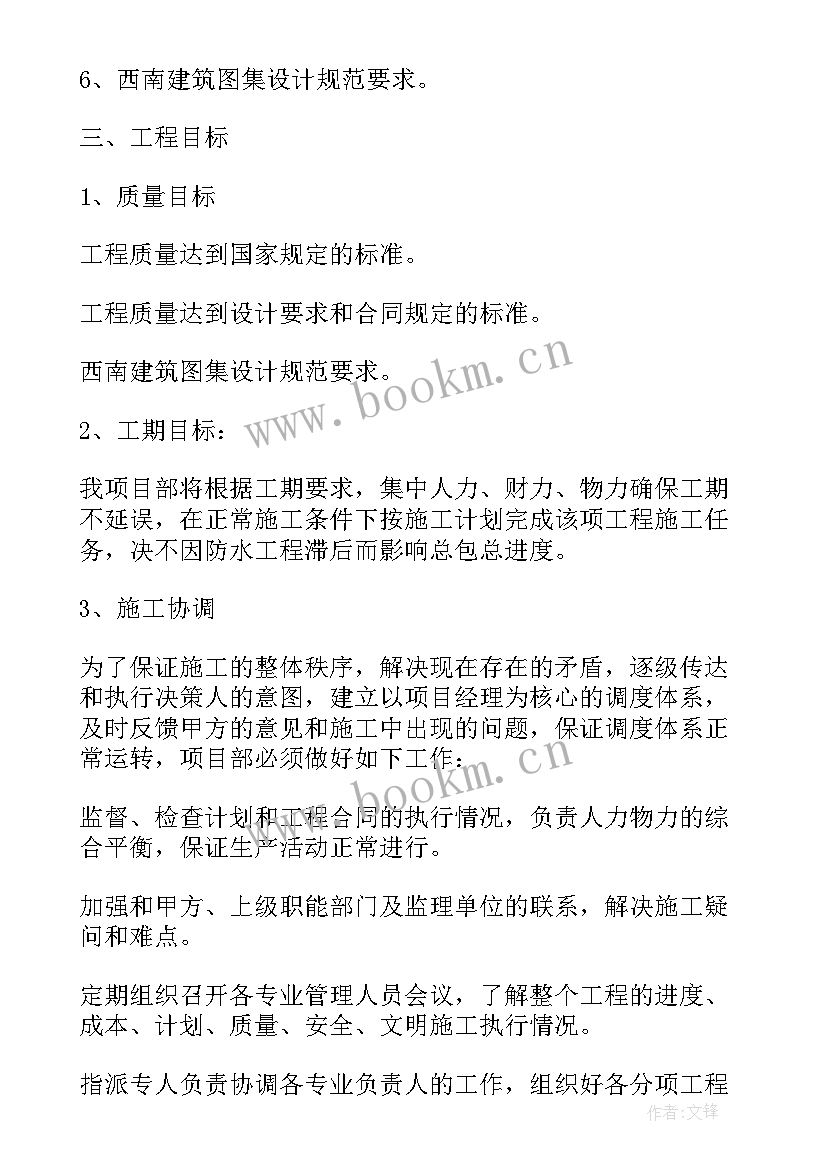 6、西南建筑图集设计规范要求。

三、工程目标

1、质量目标

工程质量达到国家规定的标准。

工程质量达到设计要求和合同规定的标准。

西南建筑图集设计规范要求。

www.bookm.cn

2、工期目标：

我项目部将根据工期要求，集中人力、财力、物力确保工期不延误，在正常施工条件下按施工计划完成该项工程施工任务，决不因防水工程滞后而影响总包总进度。

3、施工协调

为了保证施工的整体秩序，解决现在存在的矛盾，逐级传达和执行决策人的意图，建立以项目经理为核心的调度体系，及时反馈甲方的意见和施工中出现的问题，保证调度体系正常运转，项目部必须做好如下工作：

www.bookm.cn

监督、检查计划和工程合同的执行情况，负责人力物力的综合平衡，保证生产活动正常进行。

加强和甲方、上级职能部门及监理单位的联系，解决施工疑问和难点。

定期组织召开各专业管理人员会议，了解整个工程的进度、成本、计划、质量、安全、文明施工执行情况。

指派专人负责协调各专业负责人的工作，组织好各分项工程

作者：文铎